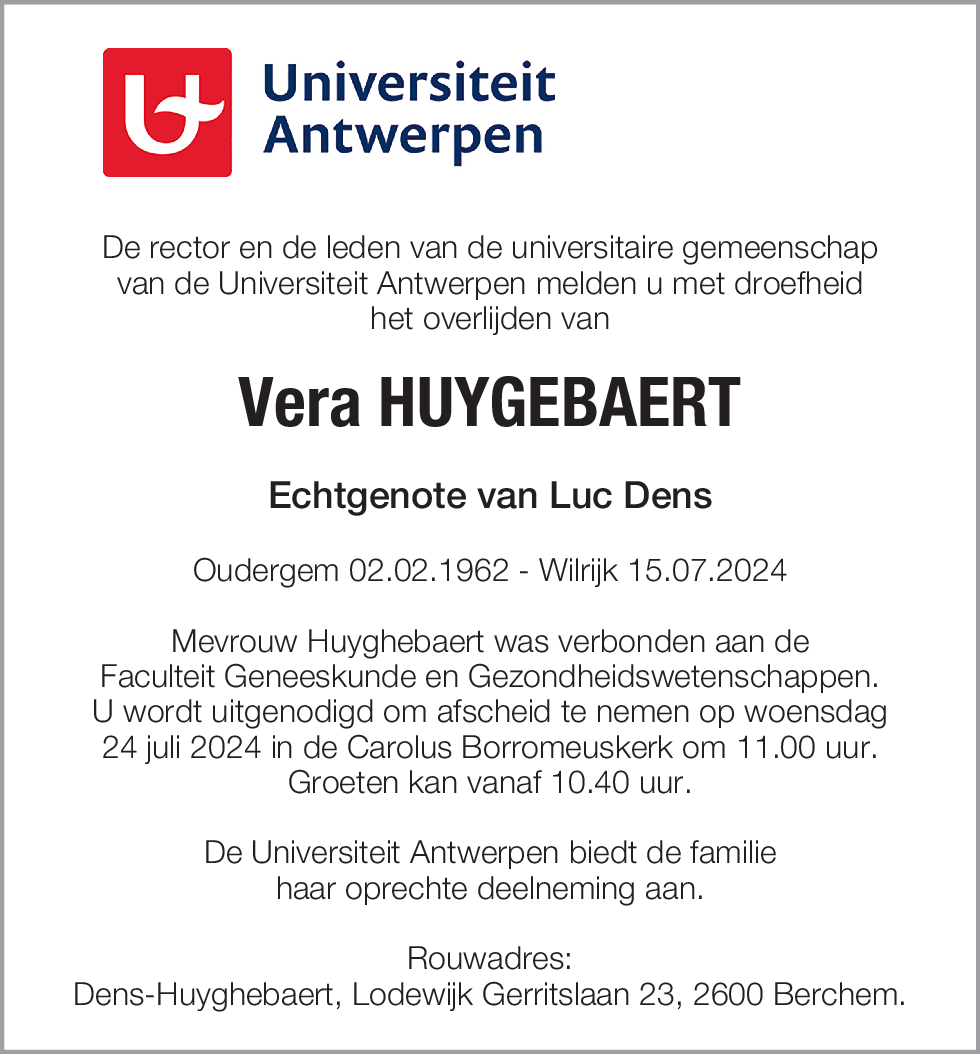 Universiteit Antwerpen

De rector en de leden van de universitaire gemeenschap van de Universiteit Antwerpen melden u met droefheid het overlijden van

Vera HUYGEBAERT

Echtgenote van Luc Dens

Oudergem 02.02.1962 - Wilrijk 15.07.2024

Mevrouw Huyghebaert was verbonden aan de Faculteit Geneeskunde en Gezondheidswetenschappen. U wordt uitgenodigd om afscheid te nemen op woensdag 24 juli 2024 in de Carolus Borromeuskerk om 11.00 uur. Groeten kan vanaf 10.40 uur.

De Universiteit Antwerpen biedt de familie haar oprechte deelneming aan.

Rouwadres:
Dens-Huyghebaert, Lodewijk Gerritslaan 23, 2600 Berchem.